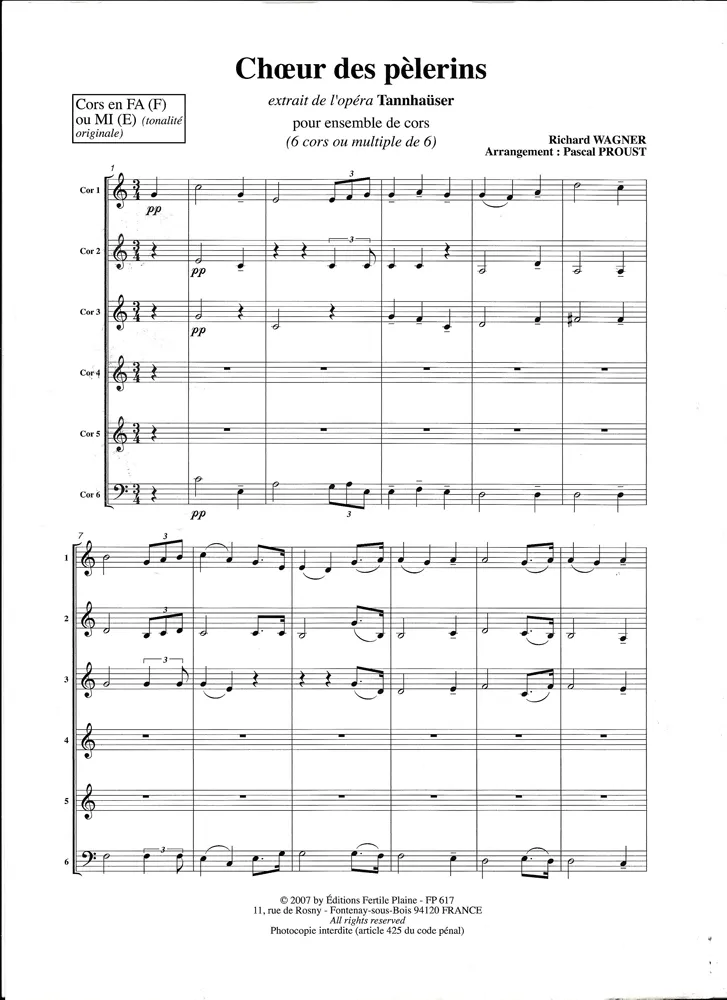 Chœur des pèlerins

Cors en FA (F) ou MI (E) (tonalité originale)

extrait de l'opéra Tannhaüser

pour ensemble de cors

(6 cors ou multiple de 6)

Richard WAGNER
Arrangement : Pascal PROUST

1

Cor 1

pp

3

Cor 2

pp

3

Cor 3

pp

Cor 4

Cor 5

Cor 6

pp

3

7

1

3

2

3

3

3

4

5

6

3

© 2007 by Éditions Fertile Plaine - FP 617
11, rue de Rosny - Fontenay-sous-Bois 94120 FRANCE
All rights reserved
Photocopie interdite (article 425 du code pénal)